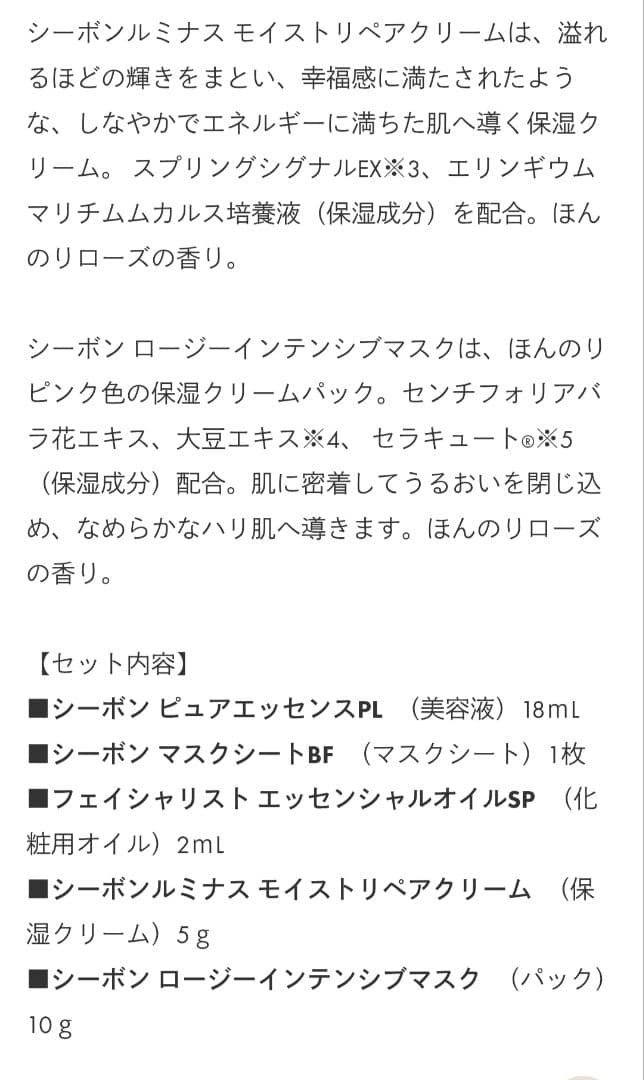 シーボンルミナス モイストリペアクリームは、溢れるほどの輝きをまとい、幸福感に満たされたような、しなやかでエネルギーに満ちた肌へ導く保湿クリーム。 スプリングシグナルEX※3、エリンギウムマリチムムカルス培養液（保湿成分）を配合。ほんのりローズの香り。

シーボン ロージーインテンシブマスクは、ほんのりピンク色の保湿クリームパック。センチフォリアバラ花エキス、大豆エキス※4、 セラキュート®※5（保湿成分）配合。肌に密着してうるおいを閉じ込め、なめらかなハリ肌へ導きます。ほんのりローズの香り。

【セット内容】
■シーボン ピュアエッセンスPL （美容液）18mL
■シーボン マスクシートBF （マスクシート）1枚
■フェイシャリスト エッセンシャルオイルSP （化粧用オイル）2mL
■シーボンルミナス モイストリペアクリーム （保湿クリーム）5g
■シーボン ロージーインテンシブマスク （パック）10g